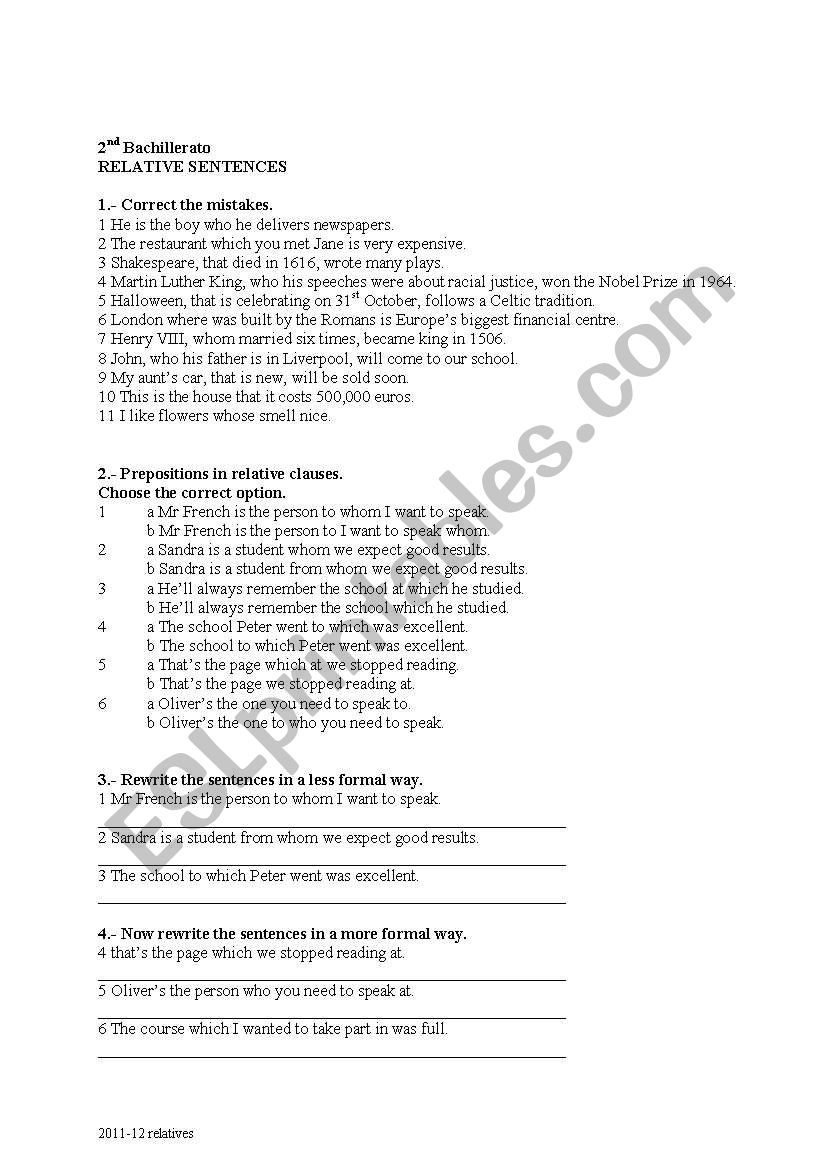 2$^{nd}$ Bachillerato
RELATIVE SENTENCES

1.- Correct the mistakes.
1 He is the boy who he delivers newspapers.
2 The restaurant which you met Jane is very expensive.
3 Shakespeare, that died in 1616, wrote many plays.
4 Martin Luther King, who his speeches were about racial justice, won the Nobel Prize in 1964.
5 Halloween, that is celebrating on 31$^{st}$ October, follows a Celtic tradition.
6 London where was built by the Romans is Europe's biggest financial centre.
7 Henry VIII, whom married six times, became king in 1506.
8 John, who his father is in Liverpool, will come to our school.
9 My aunt's car, that is new, will be sold soon.
10 This is the house that it costs 500,000 euros.
11 I like flowers whose smell nice.

2.- Prepositions in relative clauses.
Choose the correct option.
1 a Mr French is the person to whom I want to speak.
b Mr French is the person to I want to speak whom.
2 a Sandra is a student whom we expect good results.
b Sandra is a student from whom we expect good results.
3 a He'll always remember the school at which he studied.
b He'll always remember the school which he studied.
4 a The school Peter went to which was excellent.
b The school to which Peter went was excellent.
5 a That's the page which at we stopped reading.
b That's the page we stopped reading at.
6 a Oliver's the one you need to speak to.
b Oliver's the one to who you need to speak.

3.- Rewrite the sentences in a less formal way.
1 Mr French is the person to whom I want to speak.

2 Sandra is a student from whom we expect good results.

3 The school to which Peter went was excellent.

4.- Now rewrite the sentences in a more formal way.
4 that's the page which we stopped reading at.

5 Oliver's the person who you need to speak at.

6 The course which I wanted to take part in was full.

2011-12 relatives

ESLprintables.com